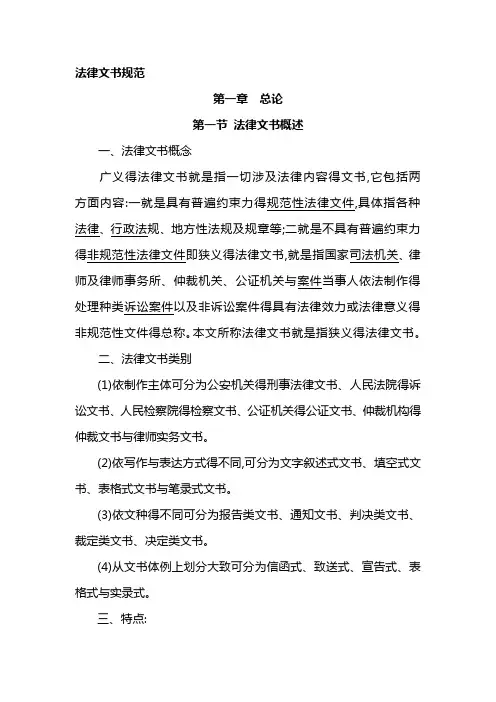 法律文书规范

第一章　总论

第一节 法律文书概述

一、法律文书概念

广义得法律文书就是指一切涉及法律内容得文书,它包括两方面内容:一就是具有普遍约束力得规范性法律文件,具体指各种法律、行政法规、地方性法规及规章等;二就是不具有普遍约束力得非规范性法律文件即狭义得法律文书,就是指国家司法机关、律师及律师事务所、仲裁机关、公证机关与案件当事人依法制作得处理种类诉讼案件以及非诉讼案件得具有法律效力或法律意义得非规范性文件得总称。本文所称法律文书就是指狭义得法律文书。

二、法律文书类别

(1)依制作主体可分为公安机关得刑事法律文书、人民法院得诉讼文书、人民检察院得检察文书、公证机关得公证文书、仲裁机构得仲裁文书与律师实务文书。

(2)依写作与表达方式得不同,可分为文字叙述式文书、填空式文书、表格式文书与笔录式文书。

(3)依文种得不同可分为报告类文书、通知文书、判决类文书、裁定类文书、决定类文书。

(4)从文书体例上划分大致可分为信函式、致送式、宣告式、表格式与实录式。

三、特点: